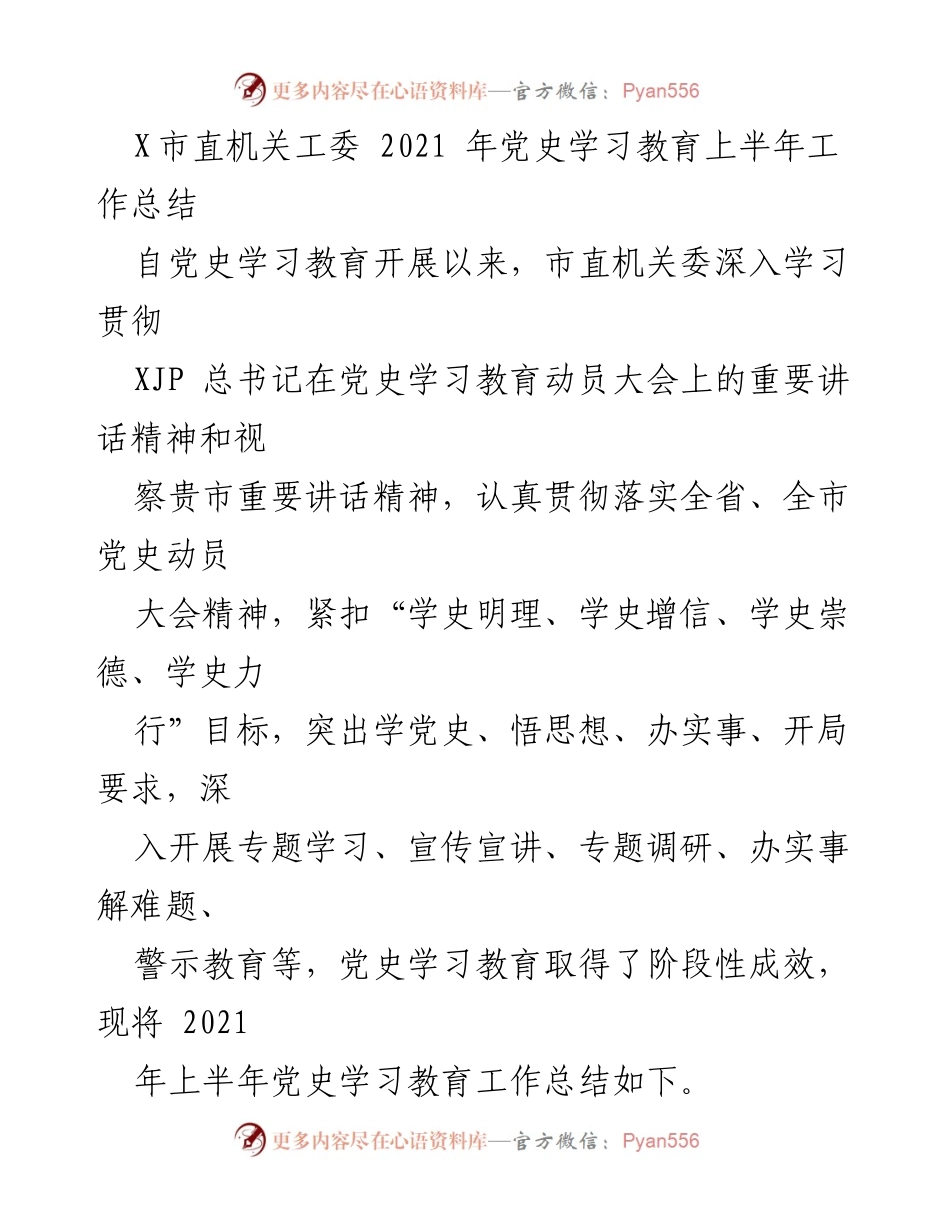 更多内容尽在心语资料库—官方微信：Pyan556

X市直机关工委 2021 年党史学习教育上半年工作总结

自党史学习教育开展以来，市直机关委深入学习贯彻

XJP 总书记在党史学习教育动员大会上的重要讲话精神和视

察贵市重要讲话精神，认真贯彻落实全省、全市党史动员

大会精神，紧扣“学史明理、学史增信、学史崇德、学史力

行”目标，突出学党史、悟思想、办实事、开局要求，深

入开展专题学习、宣传宣讲、专题调研、办实事解难题、

警示教育等，党史学习教育取得了阶段性成效，现将 2021

年上半年党史学习教育工作总结如下。

更多内容尽在心语资料库—官方微信：Pyan556